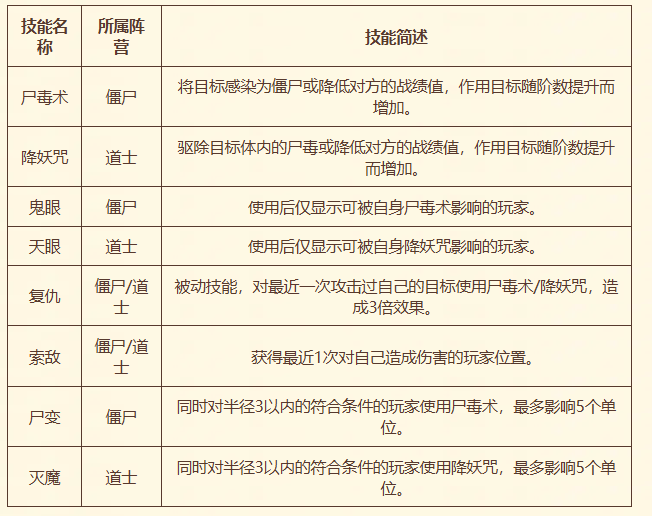 | 技能名称 | 所属阵营 | 技能简述 |
|---|---|---|
| 尸毒术 | 僵尸 | 将目标感染为僵尸或降低对方的战绩值，作用目标随阶数提升而增加。 |
| 降妖咒 | 道士 | 驱除目标体内的尸毒或降低对方的战绩值，作用目标随阶数提升而增加。 |
| 鬼眼 | 僵尸 | 使用后仅显示可被自身尸毒术影响的玩家。 |
| 天眼 | 道士 | 使用后仅显示可被自身降妖咒影响的玩家。 |
| 复仇 | 僵尸/道士 | 被动技能，对最近一次攻击过自己的目标使用尸毒术/降妖咒，造成3倍效果。 |
| 索敌 | 僵尸/道士 | 获得最近1次对自己造成伤害的玩家位置。 |
| 尸变 | 僵尸 | 同时对半径3以内的符合条件的玩家使用尸毒术，最多影响5个单位。 |
| 灭魔 | 道士 | 同时对半径3以内的符合条件的玩家使用降妖咒，最多影响5个单位。 |